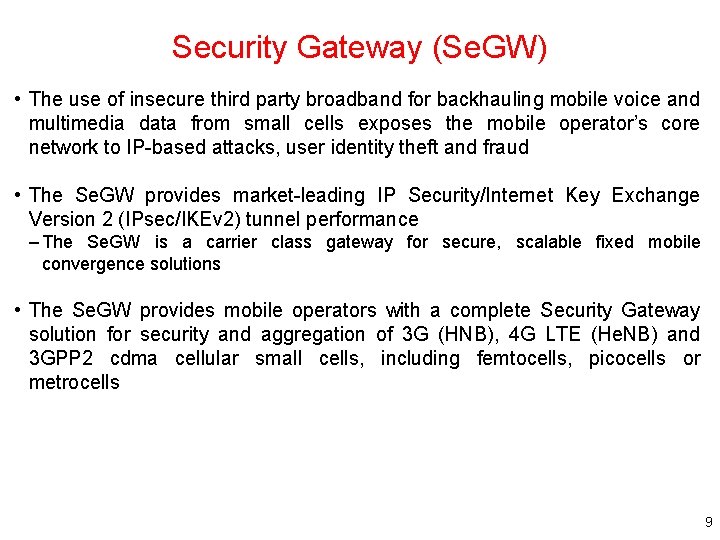 Security Gateway (SeGW)

• The use of insecure third party broadband for backhauling mobile voice and multimedia data from small cells exposes the mobile operator's core network to IP-based attacks, user identity theft and fraud

• The SeGW provides market-leading IP Security/Internet Key Exchange Version 2 (IPsec/IKEv2) tunnel performance
– The SeGW is a carrier class gateway for secure, scalable fixed mobile convergence solutions

• The SeGW provides mobile operators with a complete Security Gateway solution for security and aggregation of 3G (HNB), 4G LTE (HeNB) and 3GPP2 cdma cellular small cells, including femtocells, picocells or metrocells

9